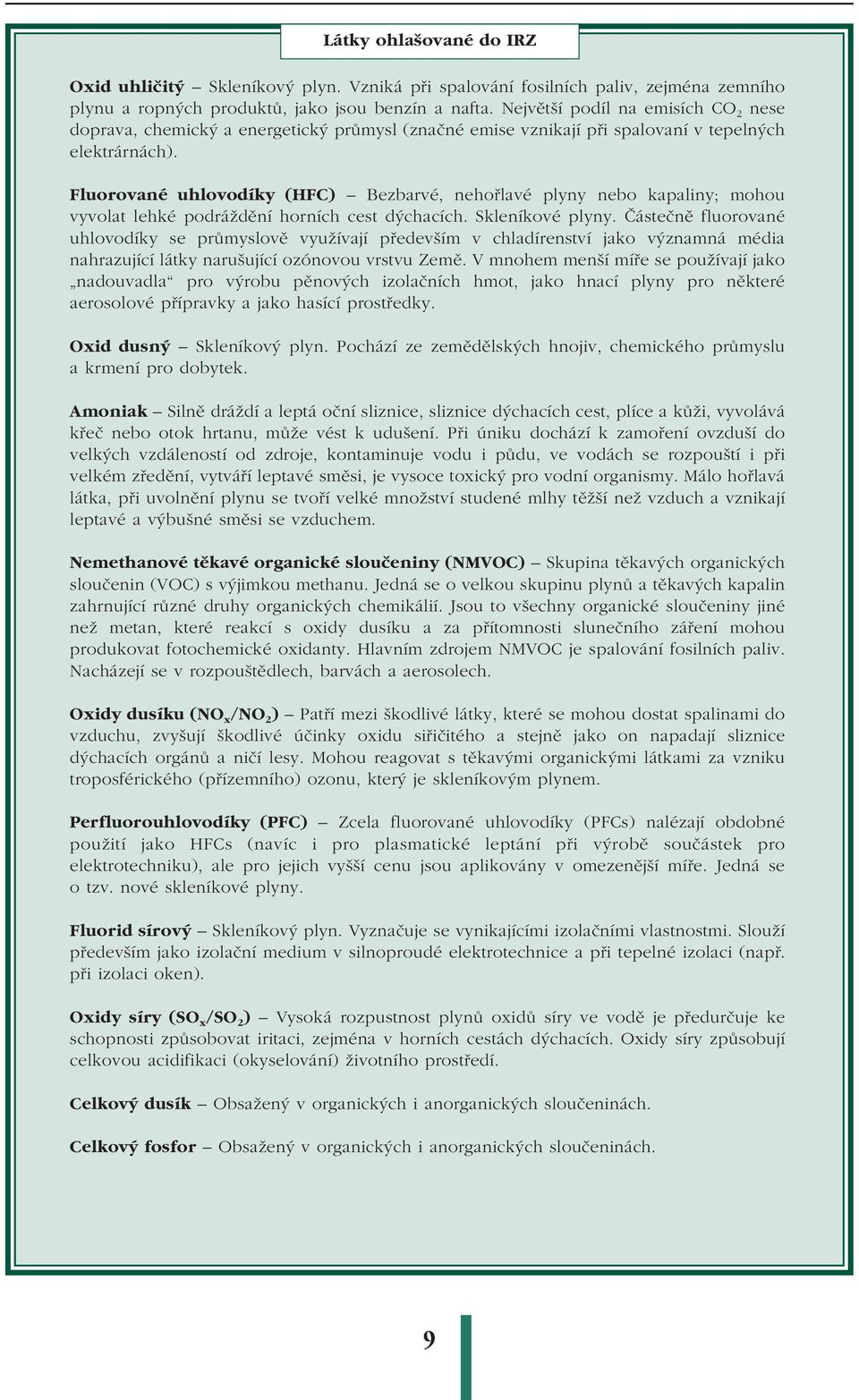 Látky ohlašované do IRZ

Oxid uhličitý – Skleníkový plyn. Vzniká při spalování fosilních paliv, zejména zemního plynu a ropných produktů, jako jsou benzín a nafta. Největší podíl na emisích $CO_2$ nese doprava, chemický a energetický průmysl (značné emise vznikají při spalovaní v tepelných elektrárnách).

Fluorované uhlovodíky (HFC) – Bezbarvé, nehořlavé plyny nebo kapaliny; mohou vyvolat lehké podráždění horních cest dýchacích. Skleníkové plyny. Částečně fluorované uhlovodíky se průmyslově využívají především v chladírenství jako významná média nahrazující látky narušující ozónovou vrstvu Země. V mnohem menší míře se používají jako „nadouvadla“ pro výrobu pěnových izolačních hmot, jako hnací plyny pro některé aerosolové přípravky a jako hasící prostředky.

Oxid dusný – Skleníkový plyn. Pochází ze zemědělských hnojiv, chemického průmyslu a krmení pro dobytek.

Amoniak – Silně dráždí a leptá oční sliznice, sliznice dýchacích cest, plíce a kůži, vyvolává křeč nebo otok hrtanu, může vést k udušení. Při úniku dochází k zamoření ovzduší do velkých vzdáleností od zdroje, kontaminuje vodu i půdu, ve vodách se rozpouští i při velkém zředění, vytváří leptavé směsi, je vysoce toxický pro vodní organismy. Málo hořlavá látka, při uvolnění plynu se tvoří velké množství studené mlhy těžší než vzduch a vznikají leptavé a výbušné směsi se vzduchem.

Nemethanové těkavé organické sloučeniny (NMVOC) – Skupina těkavých organických sloučenin (VOC) s výjimkou methanu. Jedná se o velkou skupinu plynů a těkavých kapalin zahrnující různé druhy organických chemikálií. Jsou to všechny organické sloučeniny jiné než metan, které reakcí s oxidy dusíku a za přítomnosti slunečního záření mohou produkovat fotochemické oxidanty. Hlavním zdrojem NMVOC je spalování fosilních paliv. Nacházejí se v rozpouštědlech, barvách a aerosolech.

Oxidy dusíku ($NO_x/NO_2$) – Patří mezi škodlivé látky, které se mohou dostat spalinami do vzduchu, zvyšují škodlivé účinky oxidu siřičitého a stejně jako on napadají sliznice dýchacích orgánů a ničí lesy. Mohou reagovat s těkavými organickými látkami za vzniku troposférického (přízemního) ozonu, který je skleníkovým plynem.

Perfluorouhlovodíky (PFC) – Zcela fluorované uhlovodíky (PFCs) nalézají obdobné použití jako HFCs (navíc i pro plasmatické leptání při výrobě součástek pro elektrotechniku), ale pro jejich vyšší cenu jsou aplikovány v omezenější míře. Jedná se o tzv. nové skleníkové plyny.

Fluorid sírový – Skleníkový plyn. Vyznačuje se vynikajícími izolačními vlastnostmi. Slouží především jako izolační medium v silnoproudé elektrotechnice a při tepelné izolaci (např. při izolaci oken).

Oxidy síry ($SO_x/SO_2$) – Vysoká rozpustnost plynů oxidů síry ve vodě je předurčuje ke schopnosti způsobovat iritaci, zejména v horních cestách dýchacích. Oxidy síry způsobují celkovou acidifikaci (okyselování) životního prostředí.

Celkový dusík – Obsažený v organických i anorganických sloučeninách.

Celkový fosfor – Obsažený v organických i anorganických sloučeninách.

9